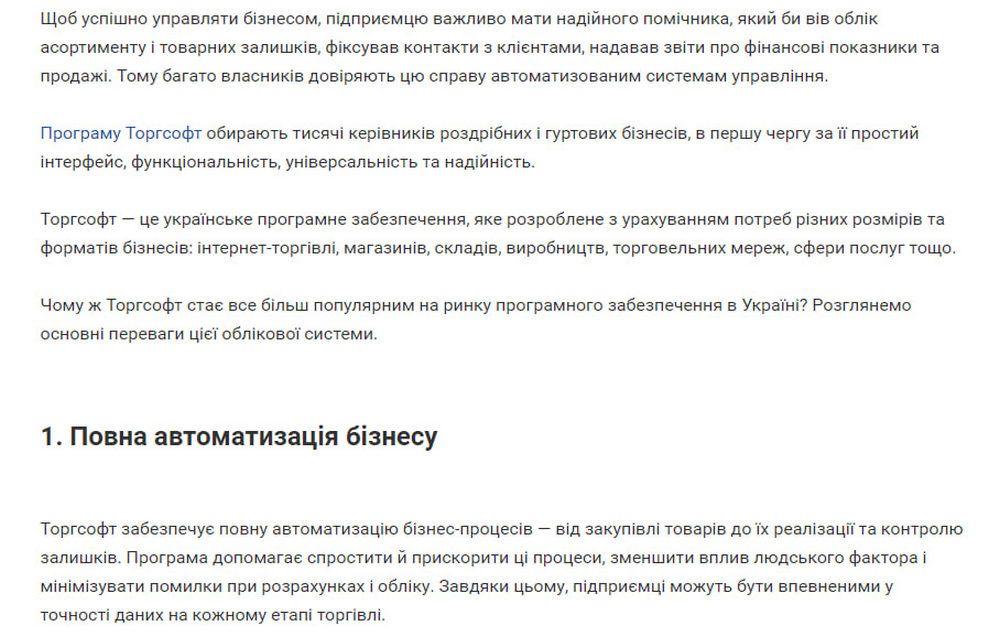 Щоб успішно управляти бізнесом, підприємцю важливо мати надійного помічника, який би вів облік асортименту і товарних залишків, фіксував контакти з клієнтами, надавав звіти про фінансові показники та продажі. Тому багато власників довіряють цю справу автоматизованим системам управління.

Програму Торгсофт обирають тисячі керівників роздрібних і гуртових бізнесів, в першу чергу за її простий інтерфейс, функціональність, універсальність та надійність.

Торгсофт — це українське програмне забезпечення, яке розроблене з урахуванням потреб різних розмірів та форматів бізнесів: інтернет-торгівлі, магазинів, складів, виробництв, торговельних мереж, сфери послуг тощо.

Чому ж Торгсофт стає все більш популярним на ринку програмного забезпечення в Україні? Розглянемо основні переваги цієї облікової системи.

1. Повна автоматизація бізнесу

Торгсофт забезпечує повну автоматизацію бізнес-процесів — від закупівлі товарів до їх реалізації та контролю залишків. Програма допомагає спростити й прискорити ці процеси, зменшити вплив людського фактора і мінімізувати помилки при розрахунках і обліку. Завдяки цьому, підприємці можуть бути впевненими у точності даних на кожному етапі торгівлі.